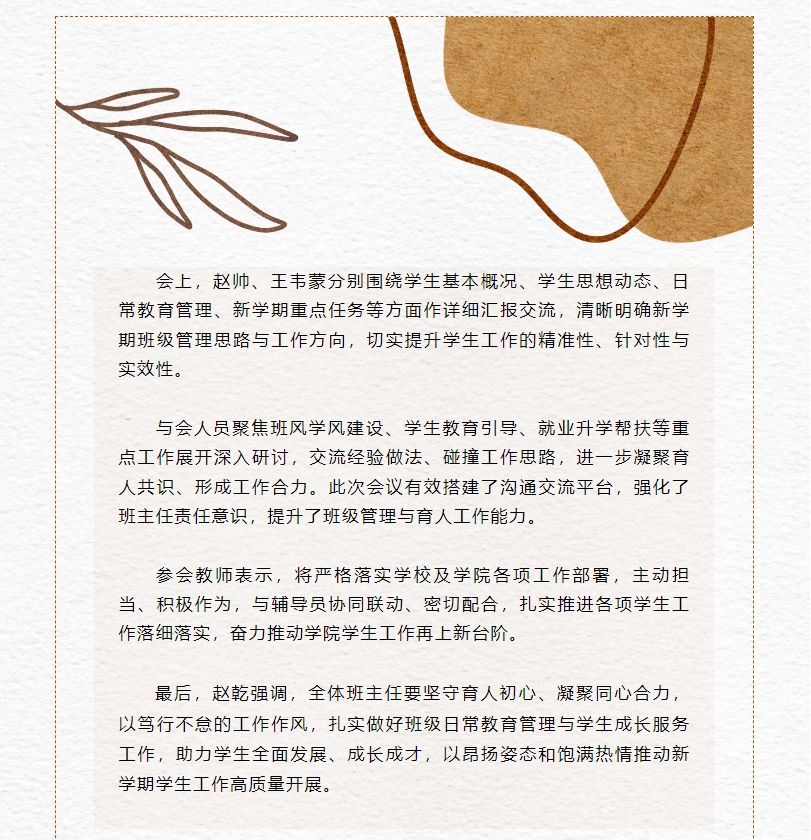 会上，赵帅、王韦蒙分别围绕学生基本概况、学生思想动态、日常教育管理、新学期重点任务等方面作详细汇报交流，清晰明确新学期班级管理思路与工作方向，切实提升学生工作的精准性、针对性与实效性。

与会人员聚焦班风学风建设、学生教育引导、就业升学帮扶等重点工作展开深入研讨，交流经验做法、碰撞工作思路，进一步凝聚育人共识、形成工作合力。此次会议有效搭建了沟通交流平台，强化了班主任责任意识，提升了班级管理与育人工作能力。

参会教师表示，将严格落实学校及学院各项工作部署，主动担当、积极作为，与辅导员协同联动、密切配合，扎实推进各项学生工作落细落实，奋力推动学院学生工作再上新台阶。

最后，赵乾强调，全体班主任要坚守育人初心、凝聚同心合力，以笃行不怠的工作作风，扎实做好班级日常教育管理与学生成长服务工作，助力学生全面发展、成长成才，以昂扬姿态和饱满热情推动新学期学生工作高质量开展。